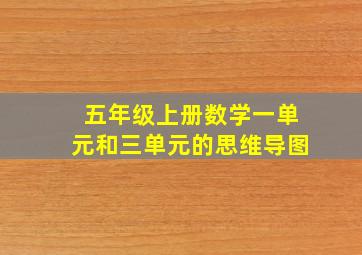 五年级上册数学一单元和三单元的思维导图